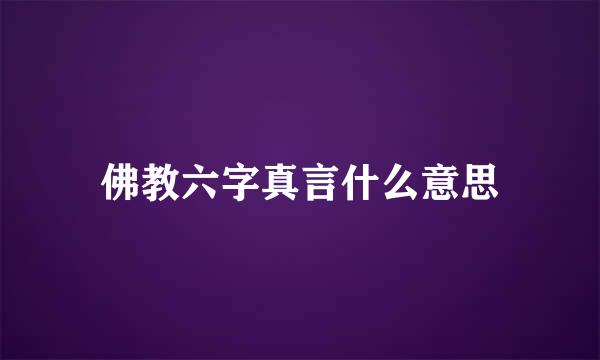 佛教六字真言什么意思